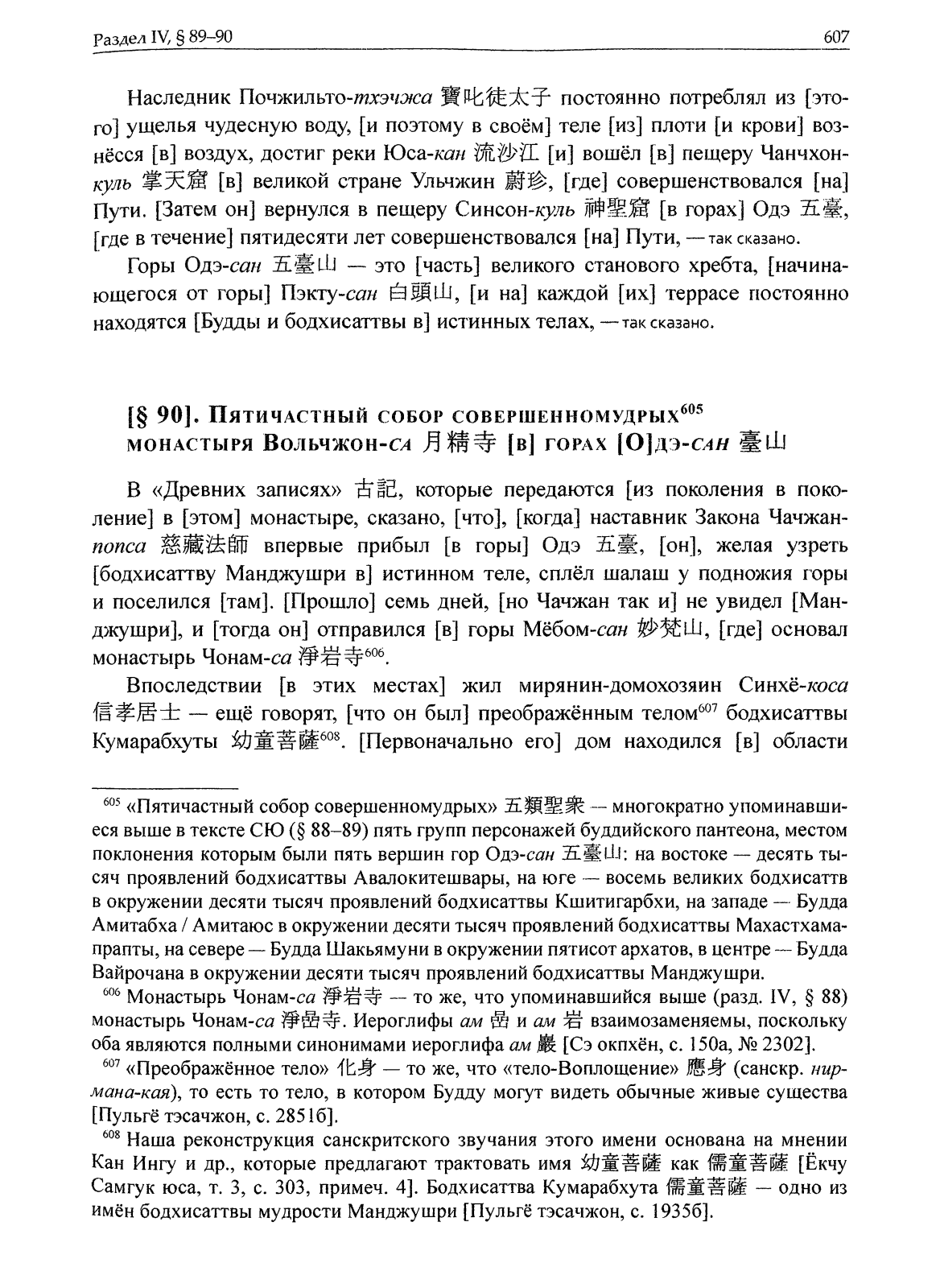 Раздел IV, § 89–90

607

Наследник Почжильто-тхэчжа 寶叱徒太子 постоянно потреблял из [этого] ущелья чудесную воду, [и поэтому в своём] теле [из] плоти [и крови] вознёсся [в] воздух, достиг реки Юса-кан 流沙江 [и] вошёл [в] пещеру Чанчхон-куль 掌天窟 [в] великой стране Ульчжин 蔚珍, [где] совершенствовался [на] Пути. [Затем он] вернулся в пещеру Синсон-куль 神聖窟 [в горах] Одэ 五臺, [где в течение] пятидесяти лет совершенствовался [на] Пути, — так сказано.

Горы Одэ-сан 五臺山 — это [часть] великого станового хребта, [начинающегося от горы] Пэкту-сан 白頭山, [и на] каждой [их] террасе постоянно находятся [Будды и бодхисаттвы в] истинных телах, — так сказано.

[§ 90]. Пятичастный собор совершенномудрых$^{605}$ монастыря Вольчжон-са 月精寺 [в] горах [О]дэ-сан 臺山

В «Древних записях» 古記, которые передаются [из поколения в поколение] в [этом] монастыре, сказано, [что], [когда] наставник Закона Чачжан-попса 慈藏法師 впервые прибыл [в горы] Одэ 五臺, [он], желая узреть [бодхисаттву Манджушри в] истинном теле, сплёл шалаш у подножия горы и поселился [там]. [Прошло] семь дней, [но Чачжан так и] не увидел [Манджушри], и [тогда он] отправился [в] горы Мёбом-сан 妙梵山, [где] основал монастырь Чонам-са 淨岩寺$^{606}$.

Впоследствии [в этих местах] жил мирянин-домохозяин Синхё-коса 信孝居士 — ещё говорят, [что он был] преображённым телом$^{607}$ бодхисаттвы Кумарабхуты 幼童菩薩$^{608}$. [Первоначально его] дом находился [в] области

$^{605}$ «Пятичастный собор совершенномудрых» 五類聖衆 — многократно упоминавшиеся выше в тексте СЮ (§ 88–89) пять групп персонажей буддийского пантеона, местом поклонения которым были пять вершин гор Одэ-сан 五臺山: на востоке — десять тысяч проявлений бодхисаттвы Авалокитешвары, на юге — восемь великих бодхисаттв в окружении десяти тысяч проявлений бодхисаттвы Кшитигарбхи, на западе — Будда Амитабха / Амитаюс в окружении десяти тысяч проявлений бодхисаттвы Махастхамапрапты, на севере — Будда Шакьямуни в окружении пятисот архатов, в центре — Будда Вайрочана в окружении десяти тысяч проявлений бодхисаттвы Манджушри.

$^{606}$ Монастырь Чонам-са 淨岩寺 — то же, что упоминавшийся выше (разд. IV, § 88) монастырь Чонам-са 淨嵒寺. Иероглифы ам 嵒 и ам 岩 взаимозаменяемы, поскольку оба являются полными синонимами иероглифа ам 巖 [Сэ окпхён, с. 150а, № 2302].

$^{607}$ «Преображённое тело» 化身 — то же, что «тело-Воплощение» 應身 (санскр. нирмана-кая), то есть то тело, в котором Будду могут видеть обычные живые существа [Пульгё тэсачжон, с. 2851б].

$^{608}$ Наша реконструкция санскритского звучания этого имени основана на мнении Кан Ингу и др., которые предлагают трактовать имя 幼童菩薩 как 儒童菩薩 [Ёкчу Самгук юса, т. 3, с. 303, примеч. 4]. Бодхисаттва Кумарабхута 儒童菩薩 — одно из имён бодхисаттвы мудрости Манджушри [Пульгё тэсачжон, с. 1935б].